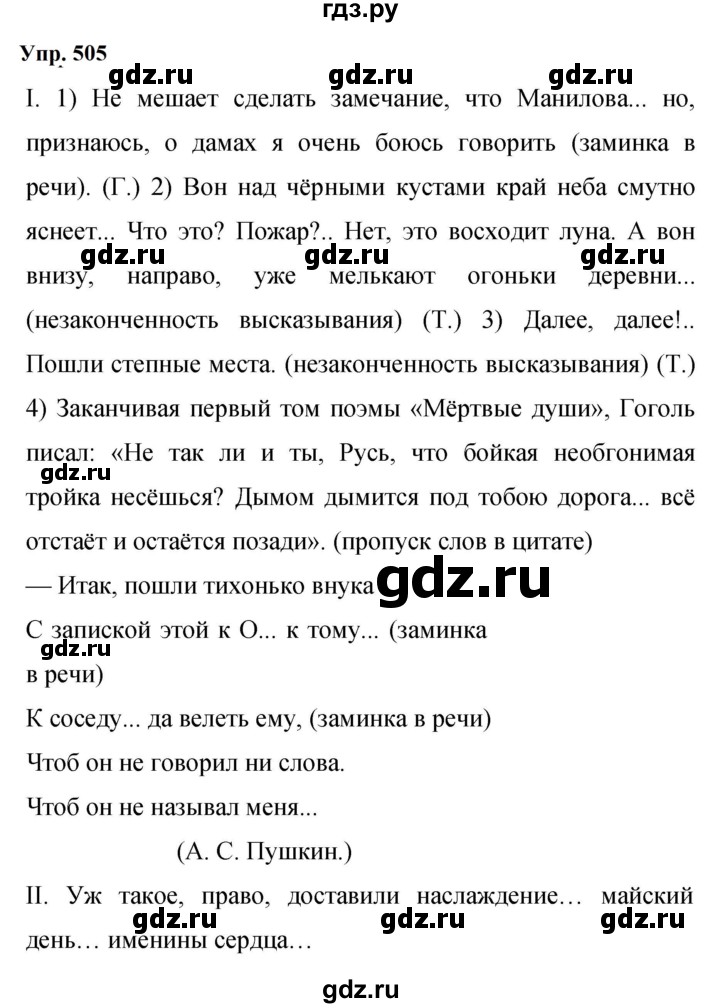 гдз.ру

Упр. 505

gdz.ru gdz.ru gdz.ru

I. 1) Не мешает сделать замечание, что Манилова... но, признаюсь, о дамах я очень боюсь говорить (заминка в речи). (Г.) 2) Вон над чёрными кустами край неба смутно яснеет... Что это? Пожар?.. Нет, это восходит луна. А вон внизу, направо, уже мелькают огоньки деревни... (незаконченность высказывания) (Т.) 3) Далее, далее!.. Пошли степные места. (незаконченность высказывания) (Т.) 4) Заканчивая первый том поэмы «Мёртвые души», Гоголь писал: «Не так ли и ты, Русь, что бойкая необгонимая тройка несёшься? Дымом дымится под тобою дорога... всё отстаёт и остаётся позади». (пропуск слов в цитате)

gdz.ru gdz.ru gdz.ru gdz.ru

— Итак, пошли тихонько внука

gdz.ru

С запиской этой к О... к тому... (заминка в речи)

gdz.ru

К соседу... да велеть ему, (заминка в речи)

Чтоб он не говорил ни слова.

Чтоб он не называл меня...

(А. С. Пушкин.)

II. Уж такое, право, доставили наслаждение… майский день… именины сердца…

gdz.ru gdz.ru gdz.ru

gdz.ru